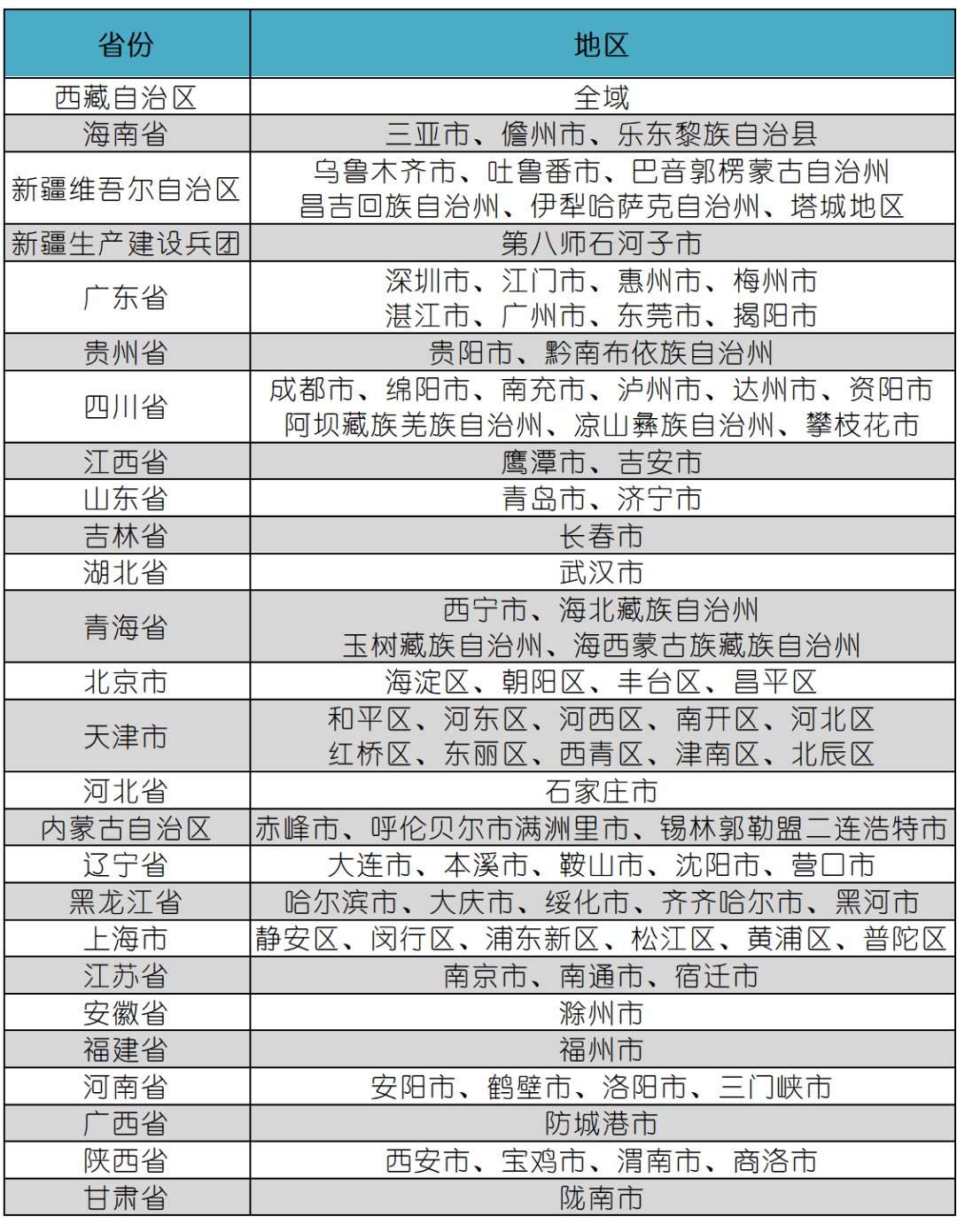 | 省份 | 地区 |
|---|---|
| 西藏自治区 | 全域 |
| 海南省 | 三亚市、儋州市、乐东黎族自治县 |
| 新疆维吾尔自治区 | 乌鲁木齐市、吐鲁番市、巴音郭楞蒙古自治州 昌吉回族自治州、伊犁哈萨克自治州、塔城地区 |
| 新疆生产建设兵团 | 第八师石河子市 |
| 广东省 | 深圳市、江门市、惠州市、梅州市 湛江市、广州市、东莞市、揭阳市 |
| 贵州省 | 贵阳市、黔南布依族自治州 |
| 四川省 | 成都市、绵阳市、南充市、泸州市、达州市、资阳市 阿坝藏族羌族自治州、凉山彝族自治州、攀枝花市 |
| 江西省 | 鹰潭市、吉安市 |
| 山东省 | 青岛市、济宁市 |
| 吉林省 | 长春市 |
| 湖北省 | 武汉市 |
| 青海省 | 西宁市、海北藏族自治州 玉树藏族自治州、海西蒙古族藏族自治州 |
| 北京市 | 海淀区、朝阳区、丰台区、昌平区 |
| 天津市 | 和平区、河东区、河西区、南开区、河北区 红桥区、东丽区、西青区、津南区、北辰区 |
| 河北省 | 石家庄市 |
| 内蒙古自治区 | 赤峰市、呼伦贝尔市满洲里市、锡林郭勒盟二连浩特市 |
| 辽宁省 | 大连市、本溪市、鞍山市、沈阳市、营口市 |
| 黑龙江省 | 哈尔滨市、大庆市、绥化市、齐齐哈尔市、黑河市 |
| 上海市 | 静安区、闵行区、浦东新区、松江区、黄浦区、普陀区 |
| 江苏省 | 南京市、南通市、宿迁市 |
| 安徽省 | 滁州市 |
| 福建省 | 福州市 |
| 河南省 | 安阳市、鹤壁市、洛阳市、三门峡市 |
| 广西省 | 防城港市 |
| 陕西省 | 西安市、宝鸡市、渭南市、商洛市 |
| 甘肃省 | 陇南市 |